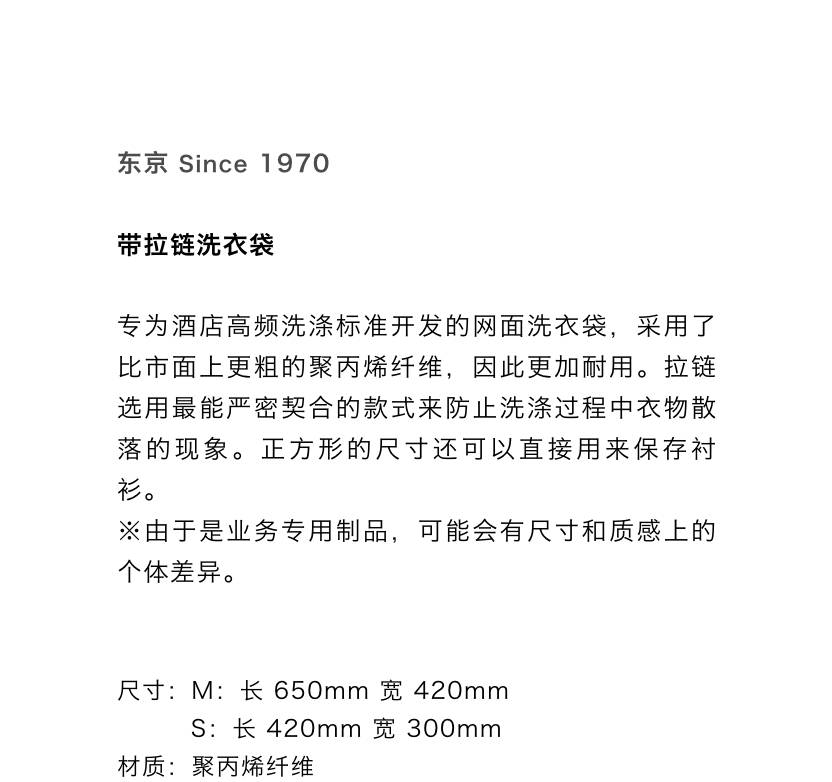 东京 Since 1970

带拉链洗衣袋

专为酒店高频洗涤标准开发的网面洗衣袋，采用了比市面上更粗的聚丙烯纤维，因此更加耐用。拉链选用最能严密契合的款式来防止洗涤过程中衣物散落的现象。正方形的尺寸还可以直接用来保存衬衫。
※由于是业务专用制品，可能会有尺寸和质感上的个体差异。

尺寸：M：长 650mm 宽 420mm
S：长 420mm 宽 300mm
材质：聚丙烯纤维